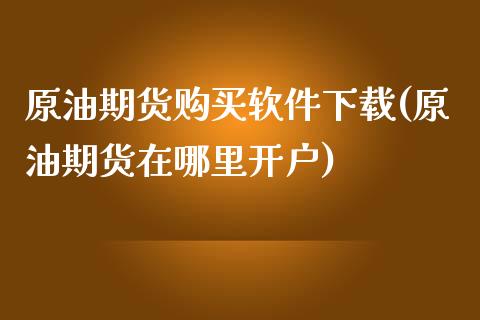 原油期货购买软件下载(原油期货在哪里开户)